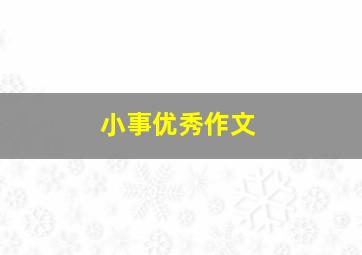 小事优秀作文